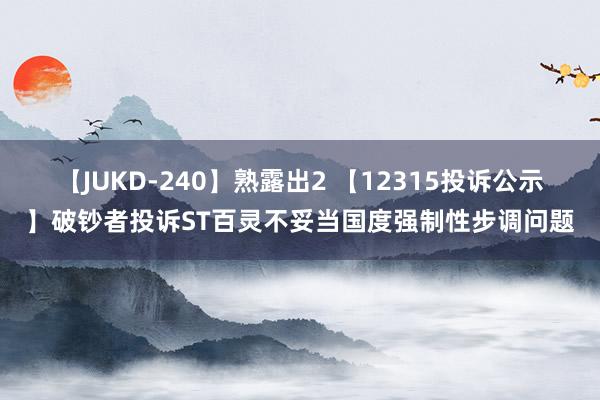 【JUKD-240】熟露出2 【12315投诉公示】破钞者投诉ST百灵不妥当国度强制性步调问题